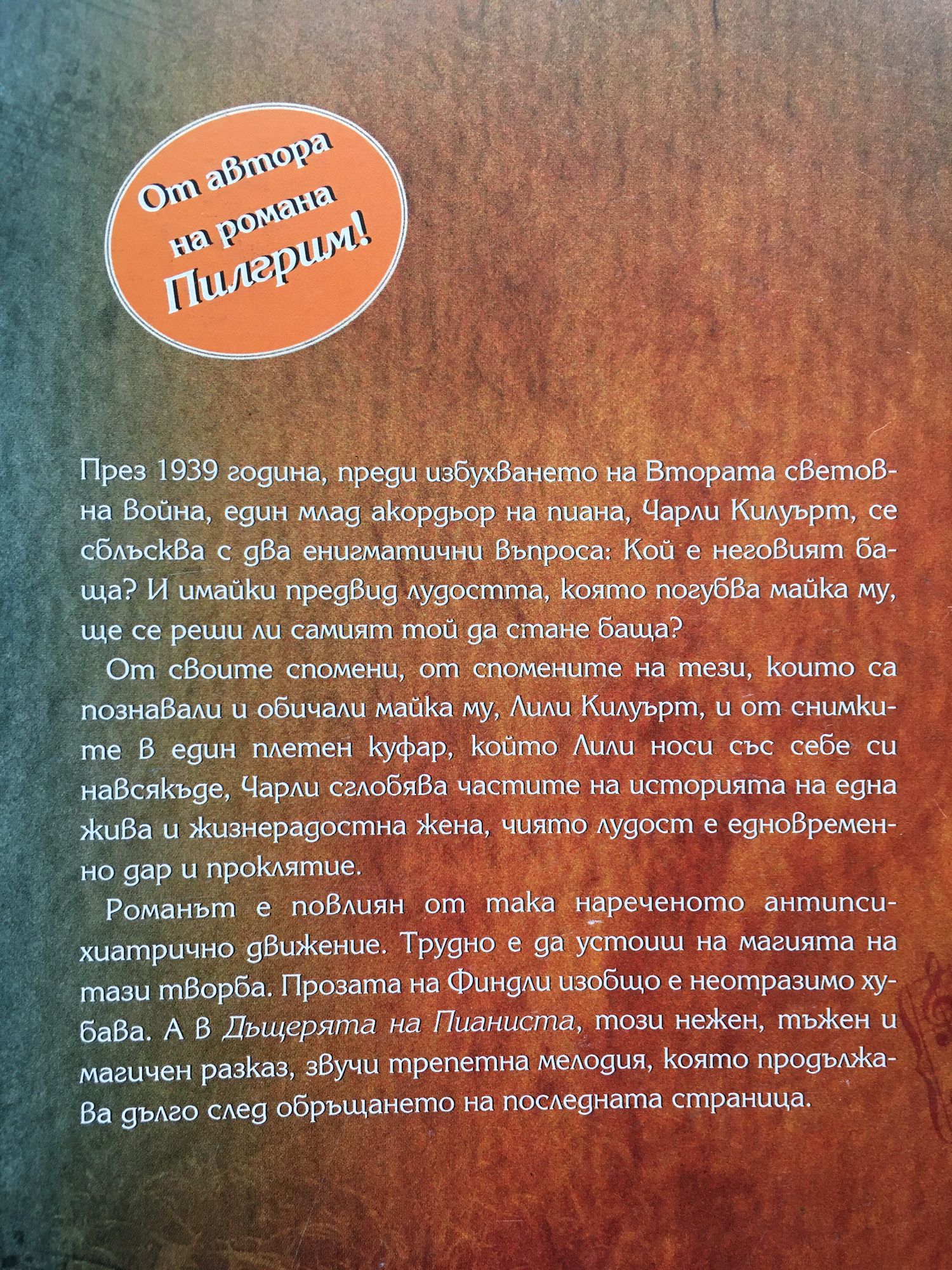 От автора
на романа
Пилгрим!

През 1939 година, преди избухването на Втората световна война, един млад акордьор на пиана, Чарли Килуърт, се сблъсква с два енигматични въпроса: Кой е неговият баща? И имайки предвид лудостта, която погубва майка му, ще се реши ли самият той да стане баща?

От своите спомени, от спомените на тези, които са познавали и обичали майка му, Лили Килуърт, и от снимките в един плетен куфар, който Лили носи със себе си навсякъде, Чарли сглобява частите на историята на една жива и жизнерадостна жена, чиято лудост е едновременно дар и проклятие.

Романът е повлиян от така нареченото антипсихиатрично движение. Трудно е да устоиш на магията на тази творба. Прозата на Финдли изобщо е неотразимо хубава. А в Дъщерята на Пианиста, този нежен, тъжен и магичен разказ, звучи трепетна мелодия, която продължава дълго след обръщането на последната страница.